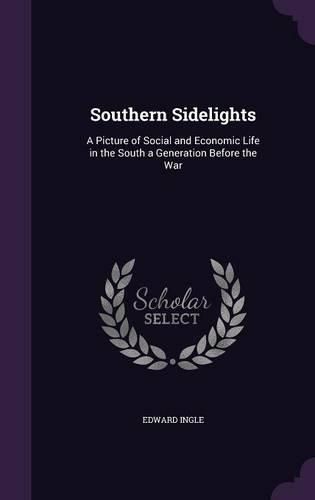 Southern Sidelights

A Picture of Social and Economic Life in the South a Generation Before the War

Scholar
SELECT

EDWARD INGLE